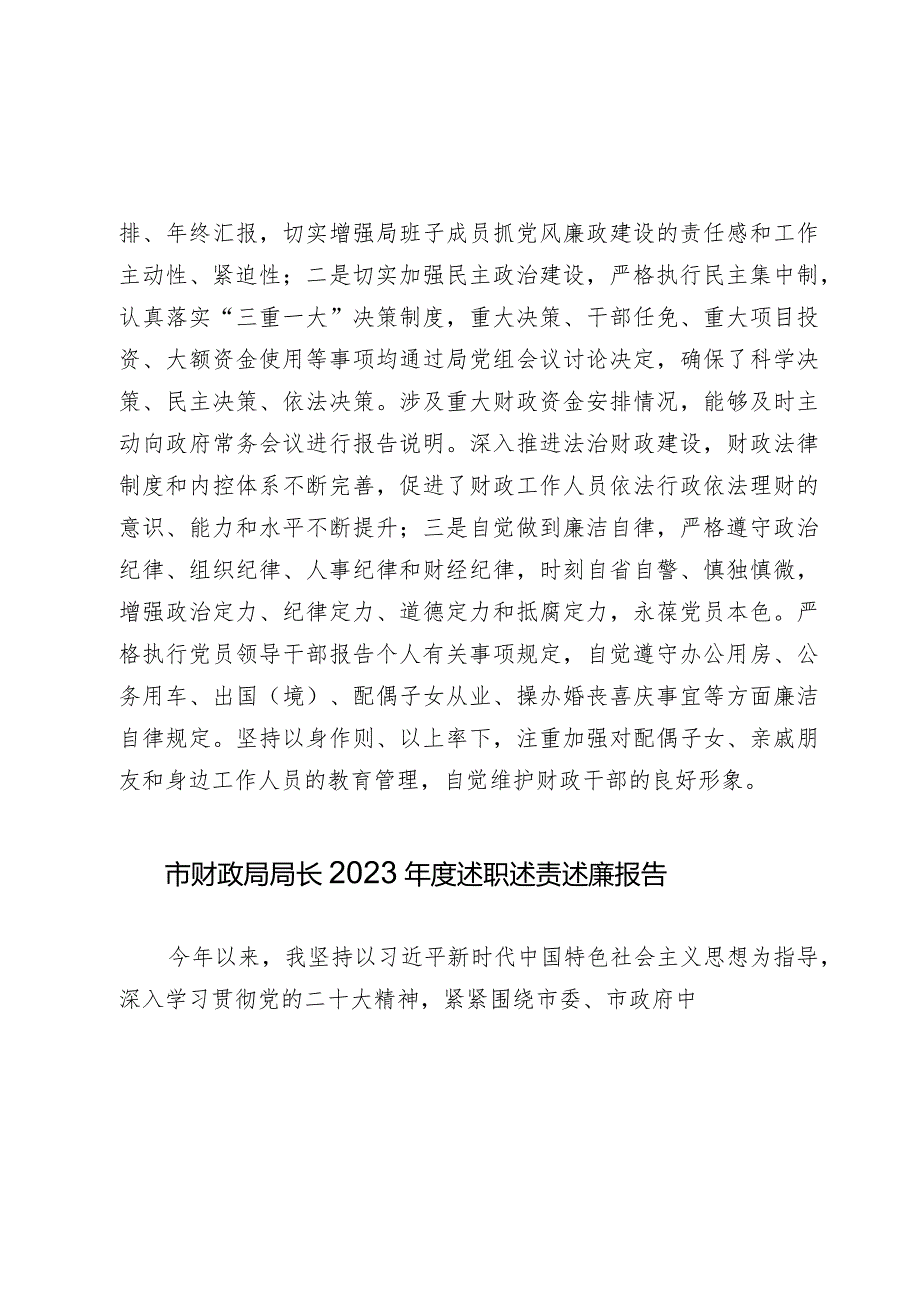 排、年终汇报，切实增强局班子成员抓党风廉政建设的责任感和工作主动性、紧迫性；二是切实加强民主政治建设，严格执行民主集中制，认真落实“三重一大”决策制度，重大决策、干部任免、重大项目投资、大额资金使用等事项均通过局党组会议讨论决定，确保了科学决策、民主决策、依法决策。涉及重大财政资金安排情况，能够及时主动向政府常务会议进行报告说明。深入推进法治财政建设，财政法律制度和内控体系不断完善，促进了财政工作人员依法行政依法理财的意识、能力和水平不断提升；三是自觉做到廉洁自律，严格遵守政治纪律、组织纪律、人事纪律和财经纪律，时刻自省自警、慎独慎微，增强政治定力、纪律定力、道德定力和抵腐定力，永葆党员本色。严格执行党员领导干部报告个人有关事项规定，自觉遵守办公用房、公务用车、出国（境）、配偶子女从业、操办婚丧喜庆事宜等方面廉洁自律规定。坚持以身作则、以上率下，注重加强对配偶子女、亲戚朋友和身边工作人员的教育管理，自觉维护财政干部的良好形象。

市财政局局长2023年度述职述责述廉报告

今年以来，我坚持以习近平新时代中国特色社会主义思想为指导，深入学习贯彻党的二十大精神，紧紧围绕市委、市政府中